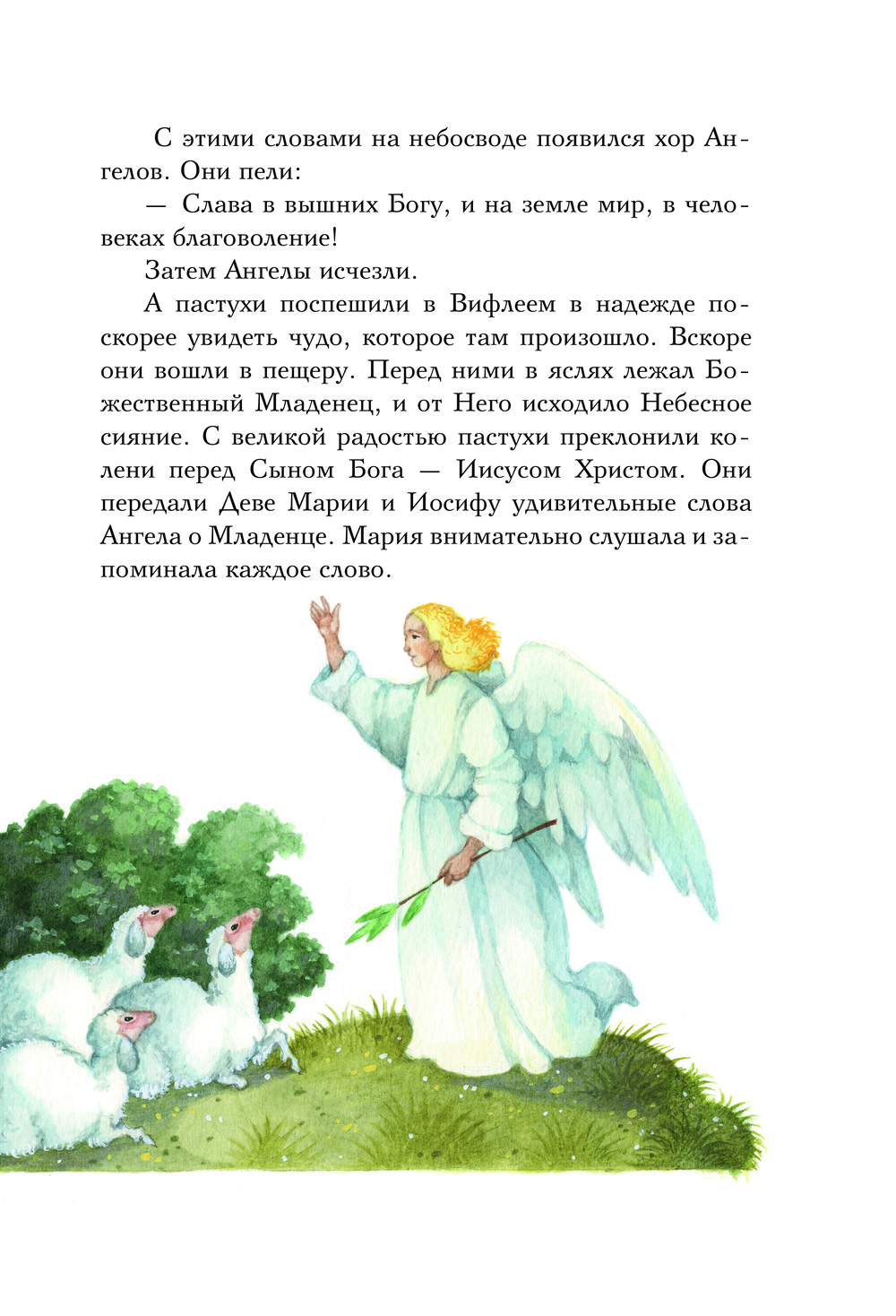 С этими словами на небосводе появился хор Ангелов. Они пели:

— Слава в вышних Богу, и на земле мир, в человеках благоволение!

Затем Ангелы исчезли.

А пастухи поспешили в Вифлеем в надежде поскорее увидеть чудо, которое там произошло. Вскоре они вошли в пещеру. Перед ними в яслях лежал Божественный Младенец, и от Него исходило Небесное сияние. С великой радостью пастухи преклонили колени перед Сыном Бога — Иисусом Христом. Они передали Деве Марии и Иосифу удивительные слова Ангела о Младенце. Мария внимательно слушала и запоминала каждое слово.